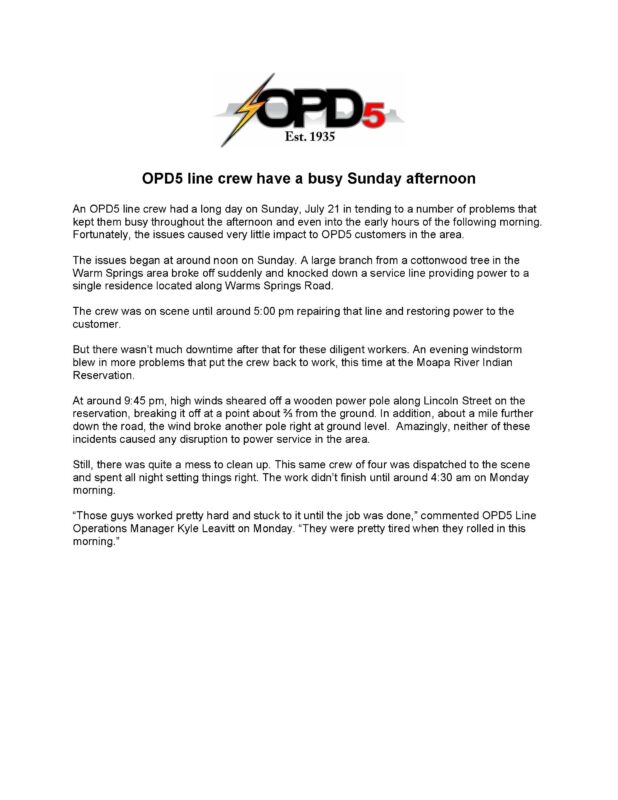 OPD5
Est. 1935

OPD5 line crew have a busy Sunday afternoon

An OPD5 line crew had a long day on Sunday, July 21 in tending to a number of problems that kept them busy throughout the afternoon and even into the early hours of the following morning. Fortunately, the issues caused very little impact to OPD5 customers in the area.

The issues began at around noon on Sunday. A large branch from a cottonwood tree in the Warm Springs area broke off suddenly and knocked down a service line providing power to a single residence located along Warms Springs Road.

The crew was on scene until around 5:00 pm repairing that line and restoring power to the customer.

But there wasn't much downtime after that for these diligent workers. An evening windstorm blew in more problems that put the crew back to work, this time at the Moapa River Indian Reservation.

At around 9:45 pm, high winds sheared off a wooden power pole along Lincoln Street on the reservation, breaking it off at a point about ⅔ from the ground. In addition, about a mile further down the road, the wind broke another pole right at ground level. Amazingly, neither of these incidents caused any disruption to power service in the area.

Still, there was quite a mess to clean up. This same crew of four was dispatched to the scene and spent all night setting things right. The work didn't finish until around 4:30 am on Monday morning.

"Those guys worked pretty hard and stuck to it until the job was done," commented OPD5 Line Operations Manager Kyle Leavitt on Monday. "They were pretty tired when they rolled in this morning."